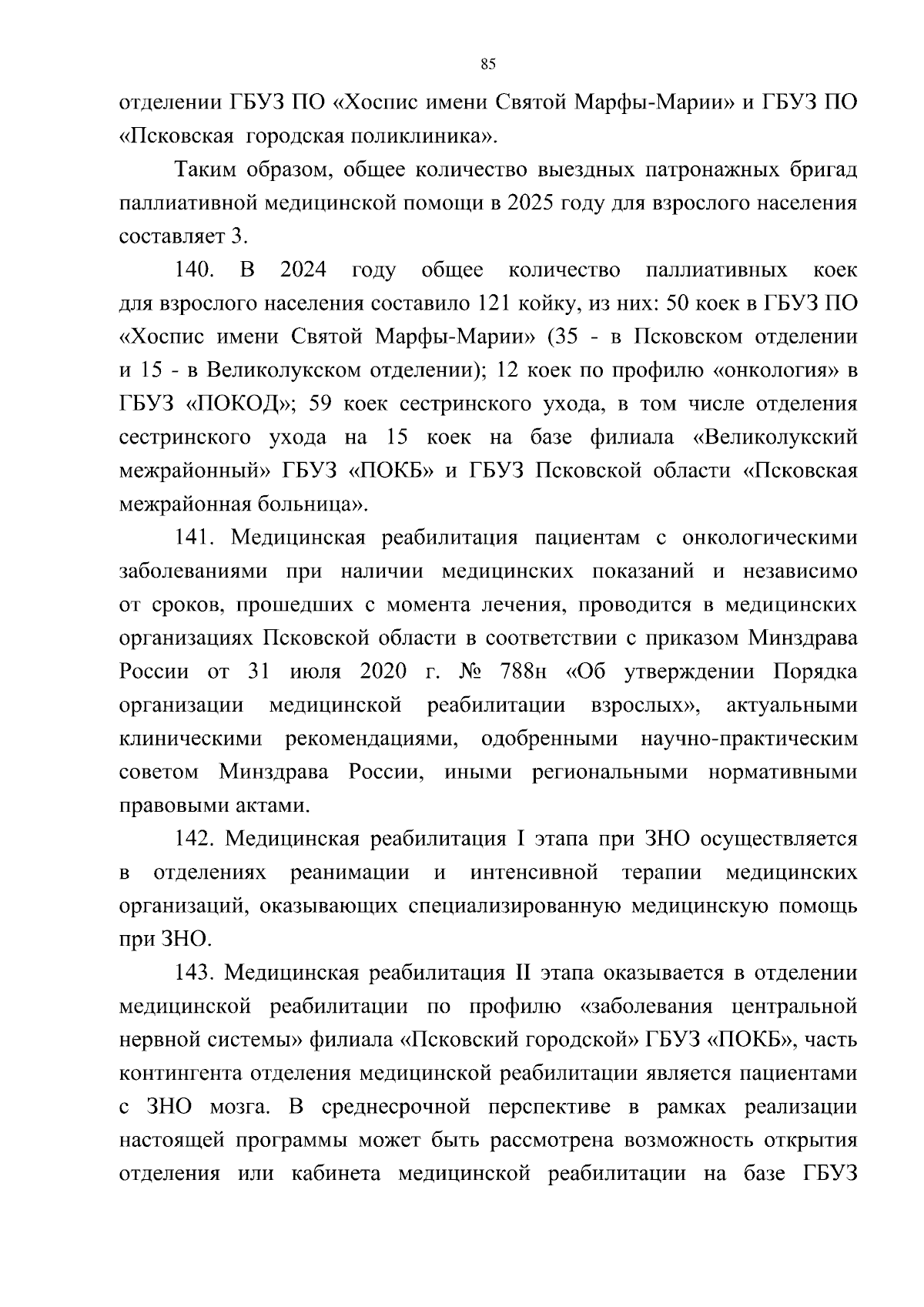 85

отделении ГБУЗ ПО «Хоспис имени Святой Марфы-Марии» и ГБУЗ ПО «Псковская городская поликлиника».

Таким образом, общее количество выездных патронажных бригад паллиативной медицинской помощи в 2025 году для взрослого населения составляет 3.

140. В 2024 году общее количество паллиативных коек для взрослого населения составило 121 койку, из них: 50 коек в ГБУЗ ПО «Хоспис имени Святой Марфы-Марии» (35 - в Псковском отделении и 15 - в Великолукском отделении); 12 коек по профилю «онкология» в ГБУЗ «ПОКОД»; 59 коек сестринского ухода, в том числе отделения сестринского ухода на 15 коек на базе филиала «Великолукский межрайонный» ГБУЗ «ПОКБ» и ГБУЗ Псковской области «Псковская межрайонная больница».

141. Медицинская реабилитация пациентам с онкологическими заболеваниями при наличии медицинских показаний и независимо от сроков, прошедших с момента лечения, проводится в медицинских организациях Псковской области в соответствии с приказом Минздрава России от 31 июля 2020 г. № 788н «Об утверждении Порядка организации медицинской реабилитации взрослых», актуальными клиническими рекомендациями, одобренными научно-практическим советом Минздрава России, иными региональными нормативными правовыми актами.

142. Медицинская реабилитация I этапа при ЗНО осуществляется в отделениях реанимации и интенсивной терапии медицинских организаций, оказывающих специализированную медицинскую помощь при ЗНО.

143. Медицинская реабилитация II этапа оказывается в отделении медицинской реабилитации по профилю «заболевания центральной нервной системы» филиала «Псковский городской» ГБУЗ «ПОКБ», часть контингента отделения медицинской реабилитации является пациентами с ЗНО мозга. В среднесрочной перспективе в рамках реализации настоящей программы может быть рассмотрена возможность открытия отделения или кабинета медицинской реабилитации на базе ГБУЗ